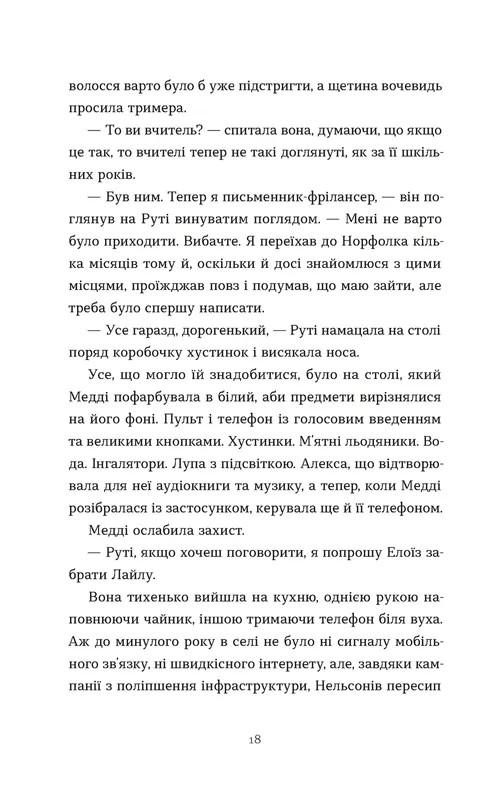 волосся варто було б уже підстригти, а щетина вочевидь просила тримера.

— То ви вчитель? — спитала вона, думаючи, що якщо це так, то вчителі тепер не такі доглянуті, як за її шкільних років.

— Був ним. Тепер я письменник-фрілансер, — він поглянув на Руті винуватим поглядом. — Мені не варто було приходити. Вибачте. Я переїхав до Норфолка кілька місяців тому й, оскільки й досі знайомлюся з цими місцями, проїжджав повз і подумав, що маю зайти, але треба було спершу написати.

— Усе гаразд, дорогенький, — Руті намацала на столі поряд коробочку хустинок і висякала носа.

Усе, що могло їй знадобитися, було на столі, який Медді пофарбувала в білий, аби предмети вирізнялися на його фоні. Пульт і телефон із голосовим введенням та великими кнопками. Хустинки. М'ятні льодяники. Вода. Інгалятори. Лупа з підсвіткою. Алекса, що відтворювала для неї аудіокниги та музику, а тепер, коли Медді розібралася із застосунком, керувала ще й її телефоном.

Медді ослабила захист.

— Руті, якщо хочеш поговорити, я попрошу Елоїз забрати Лайлу.

Вона тихенько вийшла на кухню, однією рукою наповнюючи чайник, іншою тримаючи телефон біля вуха. Аж до минулого року в селі не було ні сигналу мобільного зв'язку, ні швидкісного інтернету, але, завдяки кампанії з поліпшення інфраструктури, Нельсонів пересип

18